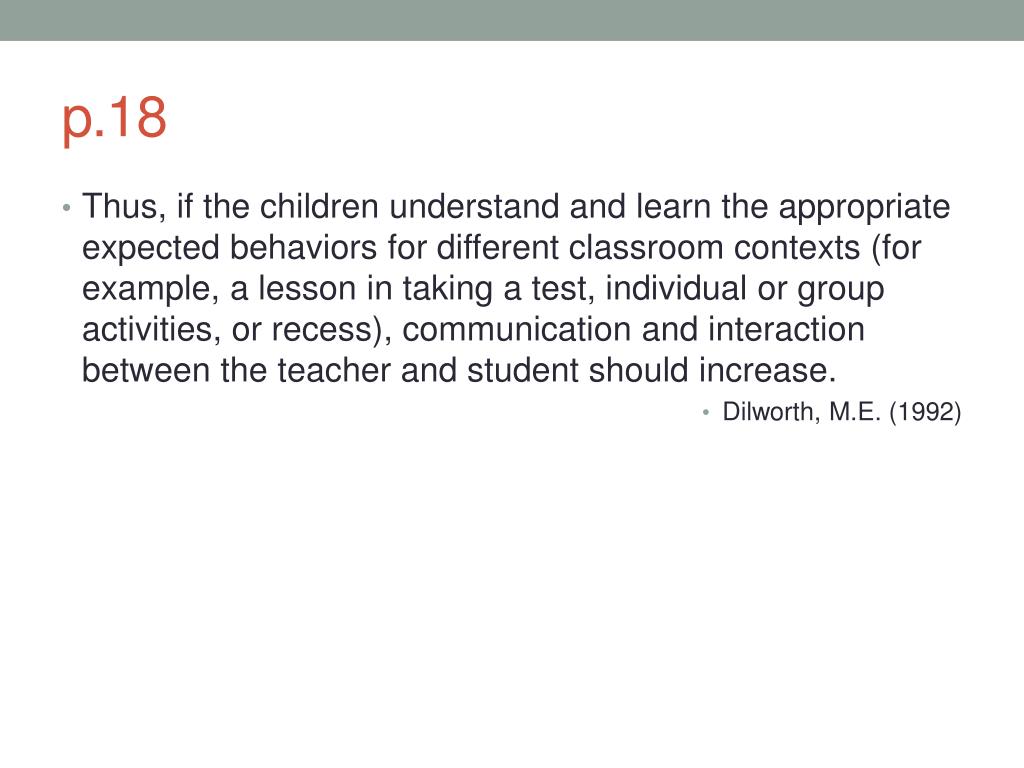 p.18

• Thus, if the children understand and learn the appropriate expected behaviors for different classroom contexts (for example, a lesson in taking a test, individual or group activities, or recess), communication and interaction between the teacher and student should increase.

• Dilworth, M.E. (1992)